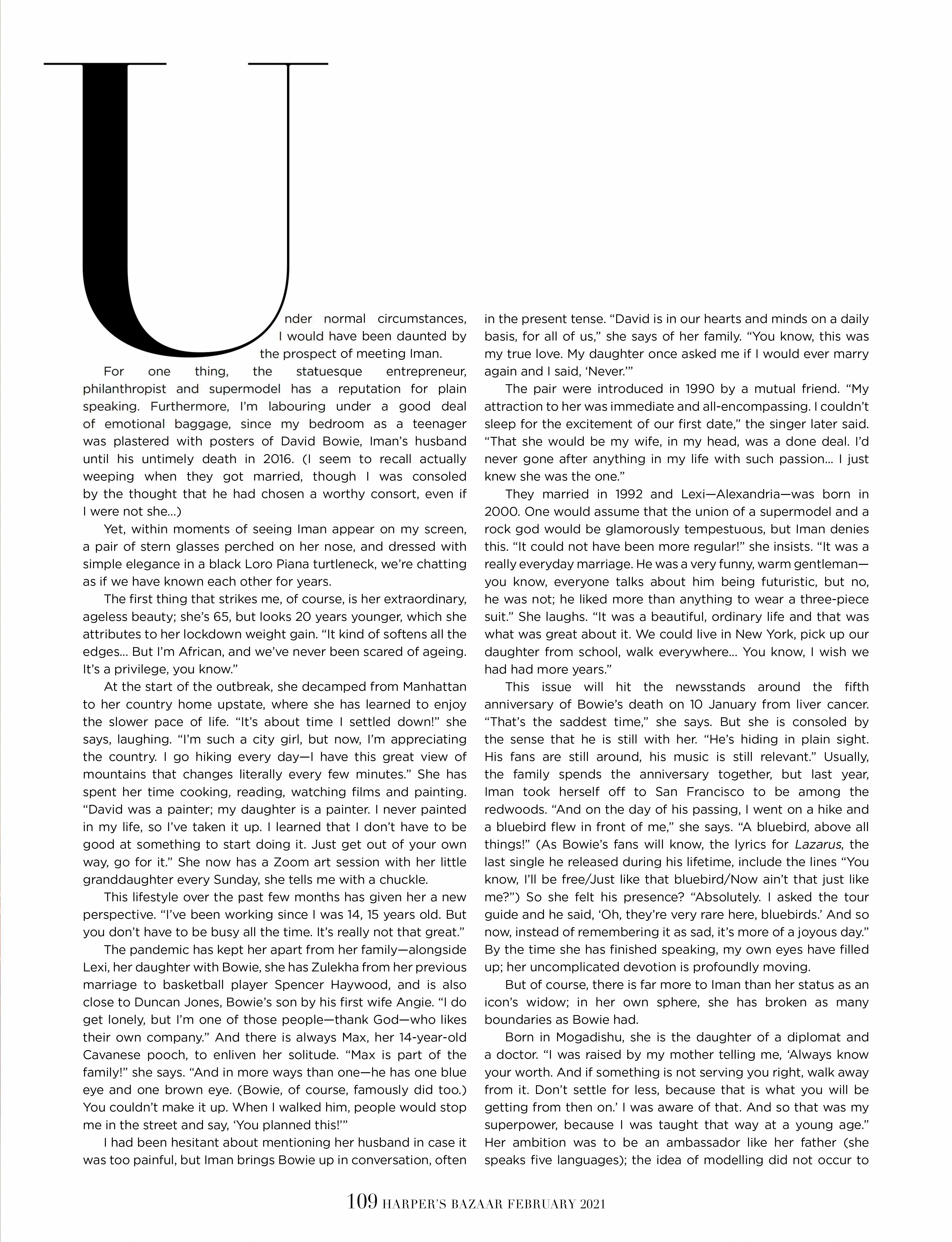 Under normal circumstances, I would have been daunted by the prospect of meeting Iman.

For one thing, the statuesque entrepreneur, philanthropist and supermodel has a reputation for plain speaking. Furthermore, I'm labouring under a good deal of emotional baggage, since my bedroom as a teenager was plastered with posters of David Bowie, Iman's husband until his untimely death in 2016. (I seem to recall actually weeping when they got married, though I was consoled by the thought that he had chosen a worthy consort, even if I were not she...)

Yet, within moments of seeing Iman appear on my screen, a pair of stern glasses perched on her nose, and dressed with simple elegance in a black Loro Piana turtleneck, we're chatting as if we have known each other for years.

The first thing that strikes me, of course, is her extraordinary, ageless beauty; she's 65, but looks 20 years younger, which she attributes to her lockdown weight gain. "It kind of softens all the edges... But I'm African, and we've never been scared of ageing. It's a privilege, you know."

At the start of the outbreak, she decamped from Manhattan to her country home upstate, where she has learned to enjoy the slower pace of life. "It's about time I settled down!" she says, laughing. "I'm such a city girl, but now, I'm appreciating the country. I go hiking every day—I have this great view of mountains that changes literally every few minutes." She has spent her time cooking, reading, watching films and painting. "David was a painter; my daughter is a painter. I never painted in my life, so I've taken it up. I learned that I don't have to be good at something to start doing it. Just get out of your own way, go for it." She now has a Zoom art session with her little granddaughter every Sunday, she tells me with a chuckle.

This lifestyle over the past few months has given her a new perspective. "I've been working since I was 14, 15 years old. But you don't have to be busy all the time. It's really not that great."

The pandemic has kept her apart from her family—alongside Lexi, her daughter with Bowie, she has Zulekha from her previous marriage to basketball player Spencer Haywood, and is also close to Duncan Jones, Bowie's son by his first wife Angie. "I do get lonely, but I'm one of those people—thank God—who likes their own company." And there is always Max, her 14-year-old Cavanese pooch, to enliven her solitude. "Max is part of the family!" she says. "And in more ways than one—he has one blue eye and one brown eye. (Bowie, of course, famously did too.) You couldn't make it up. When I walked him, people would stop me in the street and say, 'You planned this!'"

I had been hesitant about mentioning her husband in case it was too painful, but Iman brings Bowie up in conversation, often in the present tense. "David is in our hearts and minds on a daily basis, for all of us," she says of her family. "You know, this was my true love. My daughter once asked me if I would ever marry again and I said, 'Never.'"

The pair were introduced in 1990 by a mutual friend. "My attraction to her was immediate and all-encompassing. I couldn't sleep for the excitement of our first date," the singer later said. "That she would be my wife, in my head, was a done deal. I'd never gone after anything in my life with such passion... I just knew she was the one."

They married in 1992 and Lexi—Alexandria—was born in 2000. One would assume that the union of a supermodel and a rock god would be glamorously tempestuous, but Iman denies this. "It could not have been more regular!" she insists. "It was a really everyday marriage. He was a very funny, warm gentleman—you know, everyone talks about him being futuristic, but no, he was not; he liked more than anything to wear a three-piece suit." She laughs. "It was a beautiful, ordinary life and that was what was great about it. We could live in New York, pick up our daughter from school, walk everywhere... You know, I wish we had had more years."

This issue will hit the newsstands around the fifth anniversary of Bowie's death on 10 January from liver cancer. "That's the saddest time," she says. But she is consoled by the sense that he is still with her. "He's hiding in plain sight. His fans are still around, his music is still relevant." Usually, the family spends the anniversary together, but last year, Iman took herself off to San Francisco to be among the redwoods. "And on the day of his passing, I went on a hike and a bluebird flew in front of me," she says. "A bluebird, above all things!" (As Bowie's fans will know, the lyrics for Lazarus, the last single he released during his lifetime, include the lines "You know, I'll be free/Just like that bluebird/Now ain't that just like me?") So she felt his presence? "Absolutely. I asked the tour guide and he said, 'Oh, they're very rare here, bluebirds.' And so now, instead of remembering it as sad, it's more of a joyous day." By the time she has finished speaking, my own eyes have filled up; her uncomplicated devotion is profoundly moving.

But of course, there is far more to Iman than her status as an icon's widow; in her own sphere, she has broken as many boundaries as Bowie had.

Born in Mogadishu, she is the daughter of a diplomat and a doctor. "I was raised by my mother telling me, 'Always know your worth. And if something is not serving you right, walk away from it. Don't settle for less, because that is what you will be getting from then on.' I was aware of that. And so that was my superpower, because I was taught that way at a young age." Her ambition was to be an ambassador like her father (she speaks five languages); the idea of modelling did not occur to

109 HARPER'S BAZAAR FEBRUARY 2021